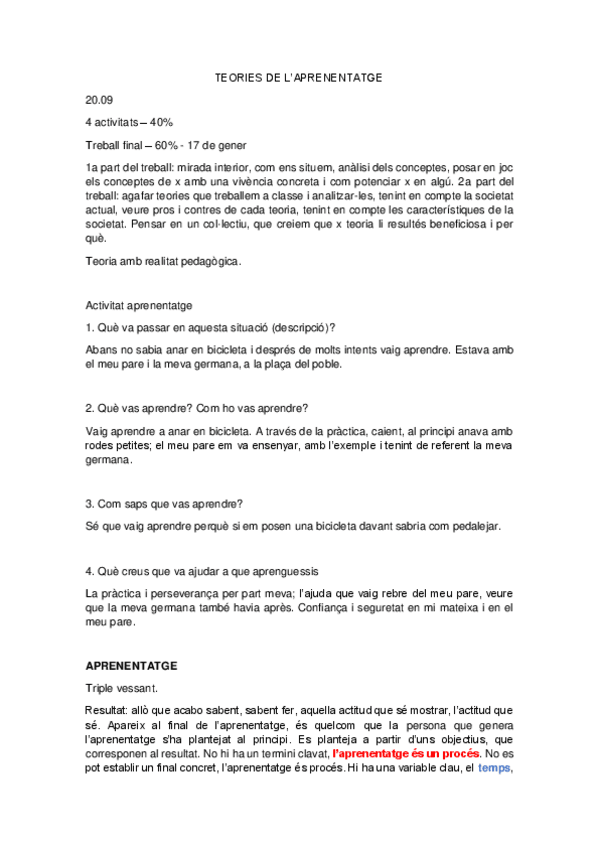 TEORIES DE L'APRENENTATGE

20.09

4 activitats – 40%

Treball final – 60% - 17 de gener

1a part del treball: mirada interior, com ens situem, anàlisi dels conceptes, posar en joc els conceptes de x amb una vivència concreta i com potenciar x en algú. 2a part del treball: agafar teories que treballem a classe i analitzar-les, tenint en compte la societat actual, veure pros i contres de cada teoria, tenint en compte les característiques de la societat. Pensar en un col·lectiu, que creiem que x teoria li resultés beneficiosa i per què.

Teoria amb realitat pedagògica.

Activitat aprenentatge

1. Què va passar en aquesta situació (descripció)?

Abans no sabia anar en bicicleta i després de molts intents vaig aprendre. Estava amb el meu pare i la meva germana, a la plaça del poble.

2. Què vas aprendre? Com ho vas aprendre?

Vaig aprendre a anar en bicicleta. A través de la pràctica, caient, al principi anava amb rodes petites; el meu pare em va ensenyar, amb l'exemple i tenint de referent la meva germana.

3. Com saps que vas aprendre?

Sé que vaig aprendre perquè si em posen una bicicleta davant sabria com pedalejar.

4. Què creus que va ajudar a que aprenguessis

La pràctica i perseverança per part meva; l'ajuda que vaig rebre del meu pare, veure que la meva germana també havia après. Confiança i seguretat en mi mateixa i en el meu pare.

APRENENTATGE

Triple vessant.

Resultat: allò que acabo sabent, sabent fer, aquella actitud que sé mostrar, l'actitud que sé. Apareix al final de l'aprenentatge, és quelcom que la persona que genera l'aprenentatge s'ha plantejat al principi. Es planteja a partir d'uns objectius, que corresponen al resultat. No hi ha un termini clavat, l'aprenentatge és un procés. No es pot establir un final concret, l'aprenentatge és procés. Hi ha una variable clau, el temps,